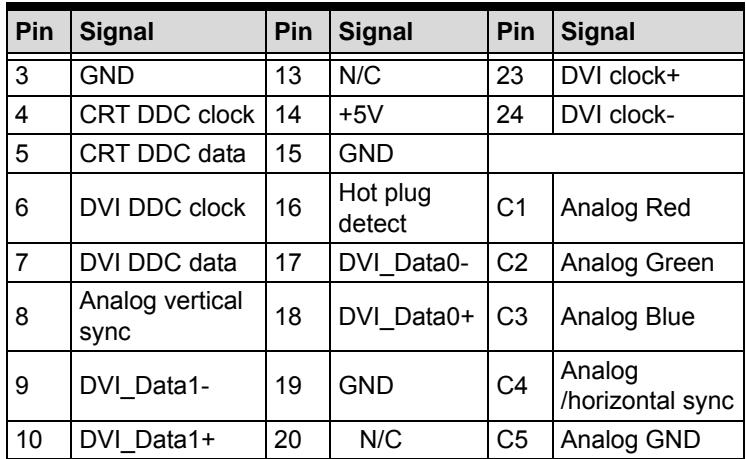 | Pin | Signal | Pin | Signal | Pin | Signal |
|---|---|---|---|---|---|
| 3 | GND | 13 | N/C | 23 | DVI clock+ |
| 4 | CRT DDC clock | 14 | +5V | 24 | DVI clock- |
| 5 | CRT DDC data | 15 | GND | | |
| 6 | DVI DDC clock | 16 | Hot plug detect | C1 | Analog Red |
| 7 | DVI DDC data | 17 | DVI_Data0- | C2 | Analog Green |
| 8 | Analog vertical sync | 18 | DVI_Data0+ | C3 | Analog Blue |
| 9 | DVI_Data1- | 19 | GND | C4 | Analog /horizontal sync |
| 10 | DVI_Data1+ | 20 | N/C | C5 | Analog GND |